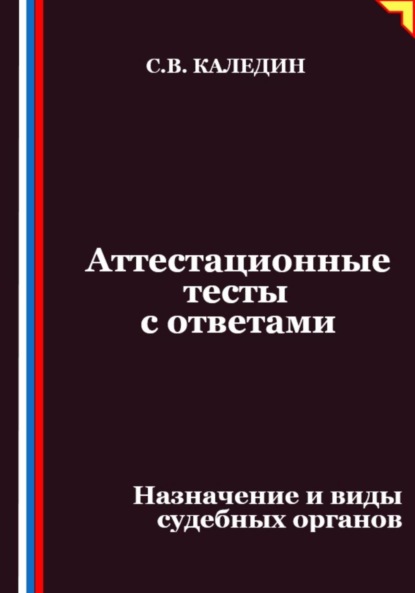 С.В. КАЛЕДИН

Аттестационные тесты с ответами

Назначение и виды судебных органов